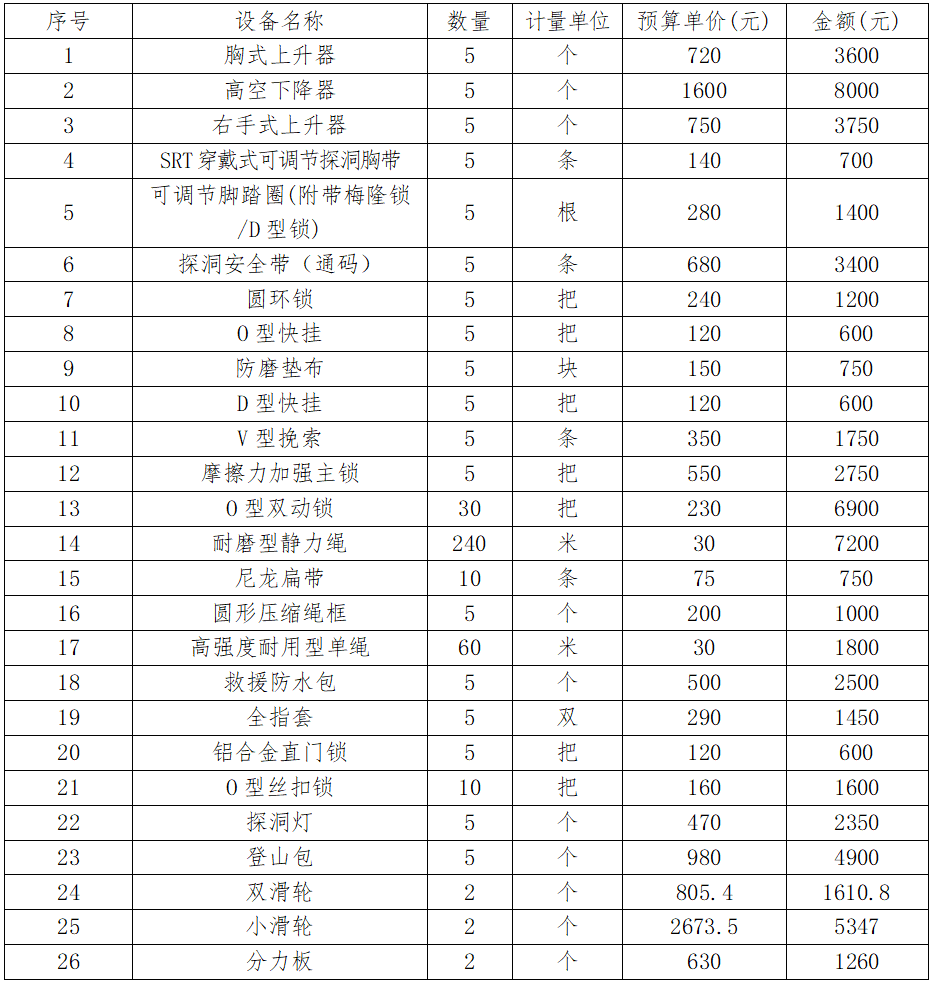 | 序号 | 设备名称 | 数量 | 计量单位 | 预算单价(元) | 金额(元) |
|---|---|---|---|---|---|
| 1 | 胸式上升器 | 5 | 个 | 720 | 3600 |
| 2 | 高空下降器 | 5 | 个 | 1600 | 8000 |
| 3 | 右手式上升器 | 5 | 个 | 750 | 3750 |
| 4 | SRT穿戴式可调节探洞胸带 | 5 | 条 | 140 | 700 |
| 5 | 可调节脚踏圈(附带梅隆锁/D型锁) | 5 | 根 | 280 | 1400 |
| 6 | 探洞安全带（通码） | 5 | 条 | 680 | 3400 |
| 7 | 圆环锁 | 5 | 把 | 240 | 1200 |
| 8 | O型快挂 | 5 | 把 | 120 | 600 |
| 9 | 防磨垫布 | 5 | 块 | 150 | 750 |
| 10 | D型快挂 | 5 | 把 | 120 | 600 |
| 11 | V型挽索 | 5 | 条 | 350 | 1750 |
| 12 | 摩擦力加强主锁 | 5 | 把 | 550 | 2750 |
| 13 | O型双动锁 | 30 | 把 | 230 | 6900 |
| 14 | 耐磨型静力绳 | 240 | 米 | 30 | 7200 |
| 15 | 尼龙扁带 | 10 | 条 | 75 | 750 |
| 16 | 圆形压缩绳框 | 5 | 个 | 200 | 1000 |
| 17 | 高强度耐用型单绳 | 60 | 米 | 30 | 1800 |
| 18 | 救援防水包 | 5 | 个 | 500 | 2500 |
| 19 | 全指套 | 5 | 双 | 290 | 1450 |
| 20 | 铝合金直门锁 | 5 | 把 | 120 | 600 |
| 21 | O型丝扣锁 | 10 | 把 | 160 | 1600 |
| 22 | 探洞灯 | 5 | 个 | 470 | 2350 |
| 23 | 登山包 | 5 | 个 | 980 | 4900 |
| 24 | 双滑轮 | 2 | 个 | 805.4 | 1610.8 |
| 25 | 小滑轮 | 2 | 个 | 2673.5 | 5347 |
| 26 | 分力板 | 2 | 个 | 630 | 1260 |